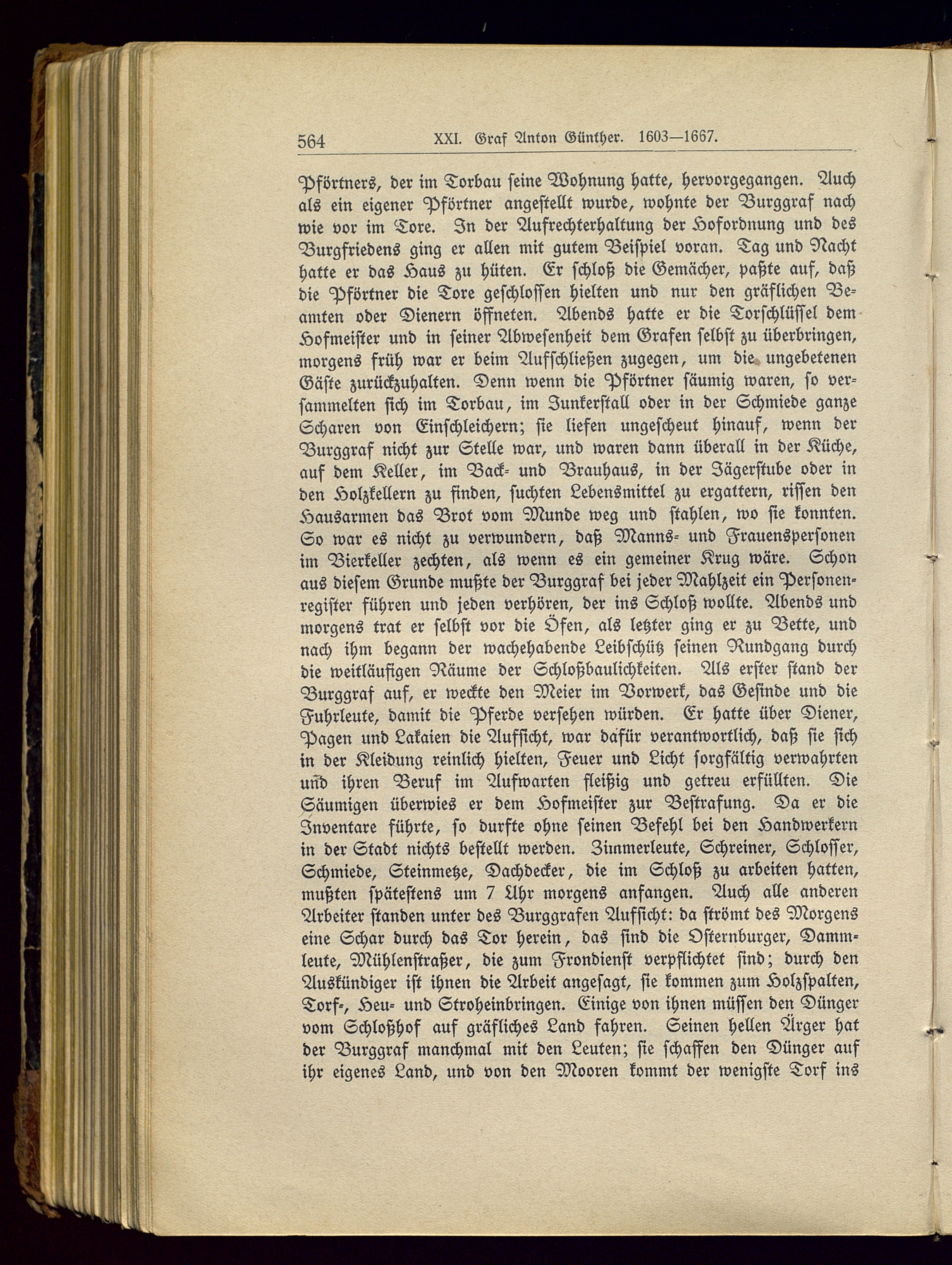 564 XXI. Graf Anton Günther. 1603—1667.

Pförtners, der im Torbau seine Wohnung hatte, hervorgegangen. Auch als ein eigener Pförtner angestellt wurde, wohnte der Burggraf nach wie vor im Tore. In der Aufrechterhaltung der Hofordnung und des Burgfriedens ging er allen mit gutem Beispiel voran. Tag und Nacht hatte er das Haus zu hüten. Er schloß die Gemächer, paßte auf, daß die Pförtner die Tore geschlossen hielten und nur den gräflichen Beamten oder Dienern öffneten. Abends hatte er die Torschlüssel dem Hofmeister und in seiner Abwesenheit dem Grafen selbst zu überbringen, morgens früh war er beim Aufschließen zugegen, um die ungebetenen Gäste zurückzuhalten. Denn wenn die Pförtner säumig waren, so versammelten sich im Torbau, im Junkerstall oder in der Schmiede ganze Scharen von Einschleichern; sie liefen ungescheut hinauf, wenn der Burggraf nicht zur Stelle war, und waren dann überall in der Küche, auf dem Keller, im Back- und Brauhaus, in der Jägerstube oder in den Holzkellern zu finden, suchten Lebensmittel zu ergattern, rissen den Hausarmen das Brot vom Munde weg und stahlen, wo sie konnten. So war es nicht zu verwundern, daß Manns- und Frauenspersonen im Bierkeller zechten, als wenn es ein gemeiner Krug wäre. Schon aus diesem Grunde mußte der Burggraf bei jeder Mahlzeit ein Personenregister führen und jeden verhören, der ins Schloß wollte. Abends und morgens trat er selbst vor die Öfen, als letzter ging er zu Bette, und nach ihm begann der wachehabende Leibschütz seinen Rundgang durch die weitläufigen Räume der Schloßbaulichkeiten. Als erster stand der Burggraf auf, er weckte den Meier im Vorwerk, das Gesinde und die Fuhrleute, damit die Pferde versehen würden. Er hatte über Diener, Pagen und Lakaien die Aufsicht, war dafür verantwortlich, daß sie sich in der Kleidung reinlich hielten, Feuer und Licht sorgfältig verwahrten und ihren Beruf im Aufwarten fleißig und getreu erfüllten. Die Säumigen überwies er dem Hofmeister zur Bestrafung. Da er die Inventare führte, so durfte ohne seinen Befehl bei den Handwerkern in der Stadt nichts bestellt werden. Zimmerleute, Schreiner, Schlosser, Schmiede, Steinmetze, Dachdecker, die im Schloß zu arbeiten hatten, mußten spätestens um 7 Uhr morgens anfangen. Auch alle anderen Arbeiter standen unter des Burggrafen Aufsicht: da strömt des Morgens eine Schar durch das Tor herein, das sind die Osternburger, Dammleute, Mühlenstraßer, die zum Frondienst verpflichtet sind; durch den Auskündiger ist ihnen die Arbeit angesagt, sie kommen zum Holzspalten, Torf-, Heu- und Stroheinbringen. Einige von ihnen müssen den Dünger vom Schloßhof auf gräfliches Land fahren. Seinen hellen Ärger hat der Burggraf manchmal mit den Leuten; sie schaffen den Dünger auf ihr eigenes Land, und von den Mooren kommt der wenigste Torf ins